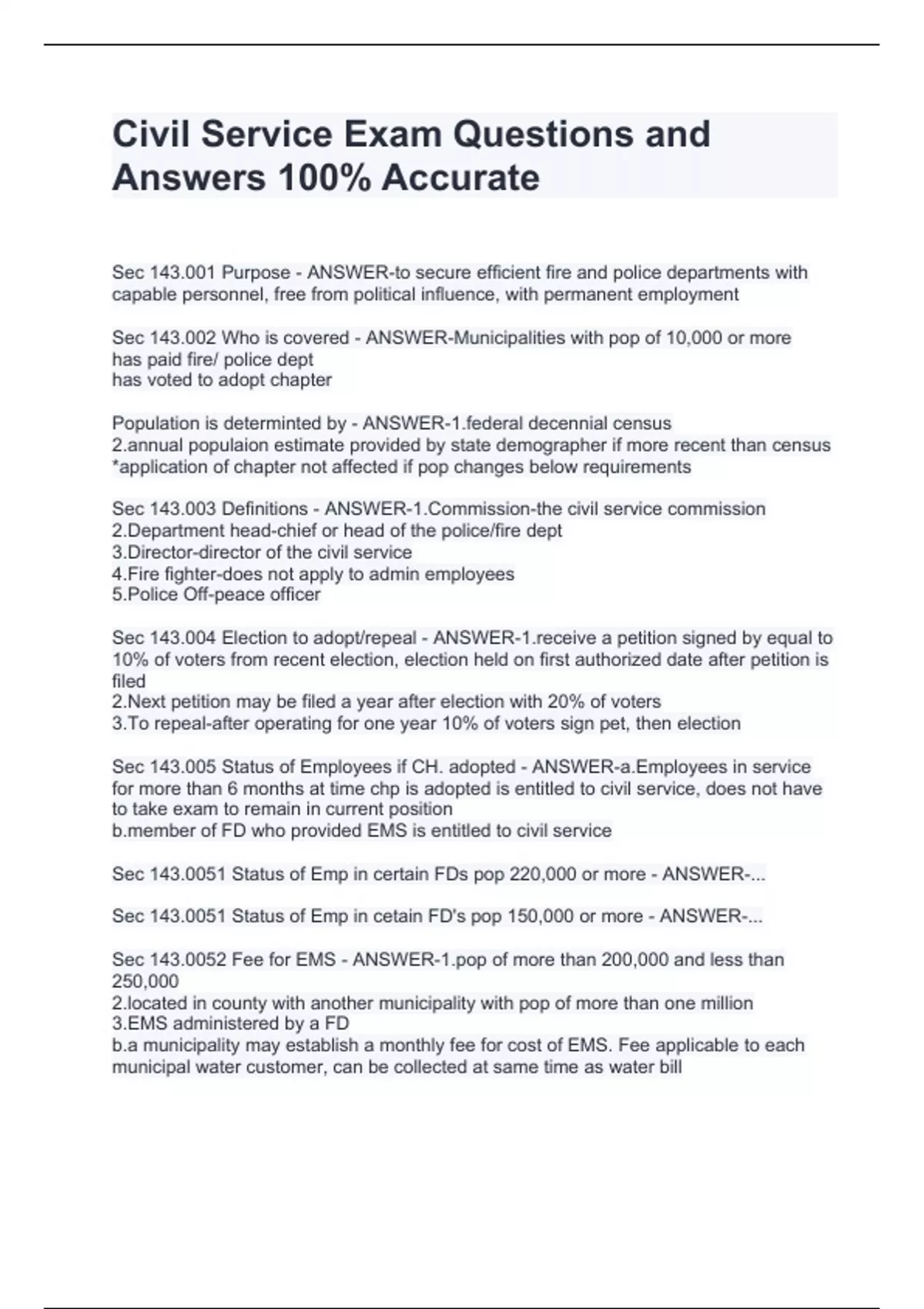 Civil Service Exam Questions and Answers 100% Accurate

Sec 143.001 Purpose - ANSWER-to secure efficient fire and police departments with capable personnel, free from political influence, with permanent employment

Sec 143.002 Who is covered - ANSWER-Municipalities with pop of 10,000 or more
has paid fire/ police dept
has voted to adopt chapter

Population is determinted by - ANSWER-1.federal decennial census
2.annual populaion estimate provided by state demographer if more recent than census
*application of chapter not affected if pop changes below requirements

Sec 143.003 Definitions - ANSWER-1.Commission-the civil service commission
2.Department head-chief or head of the police/fire dept
3.Director-director of the civil service
4.Fire fighter-does not apply to admin employees
5.Police Off-peace officer

Sec 143.004 Election to adopt/repeal - ANSWER-1.receive a petition signed by equal to 10% of voters from recent election, election held on first authorized date after petition is filed
2.Next petition may be filed a year after election with 20% of voters
3.To repeal-after operating for one year 10% of voters sign pet, then election

Sec 143.005 Status of Employees if CH. adopted - ANSWER-a.Employees in service for more than 6 months at time chp is adopted is entitled to civil service, does not have to take exam to remain in current position
b.member of FD who provided EMS is entitled to civil service

Sec 143.0051 Status of Emp in certain FDs pop 220,000 or more - ANSWER-...

Sec 143.0051 Status of Emp in cetain FD's pop 150,000 or more - ANSWER-...

Sec 143.0052 Fee for EMS - ANSWER-1.pop of more than 200,000 and less than 250,000
2.located in county with another municipality with pop of more than one million
3.EMS administered by a FD
b.a municipality may establish a monthly fee for cost of EMS. Fee applicable to each municipal water customer, can be collected at same time as water bill